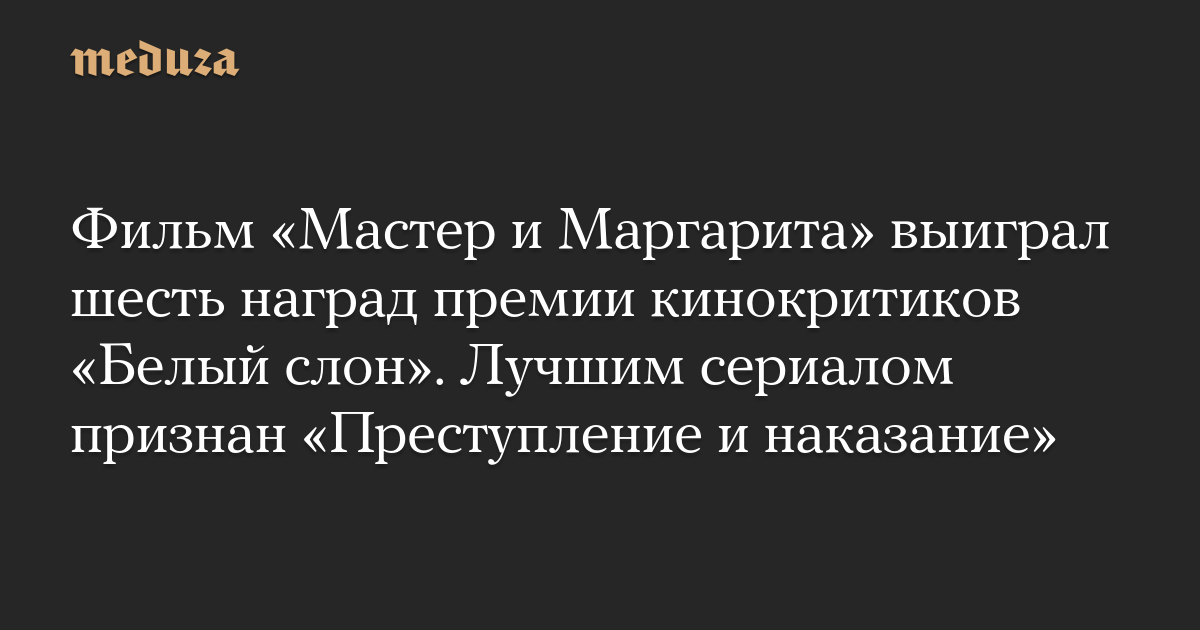 meduza

Фильм «Мастер и Маргарита» выиграл шесть наград премии кинокритиков «Белый слон». Лучшим сериалом признан «Преступление и наказание»